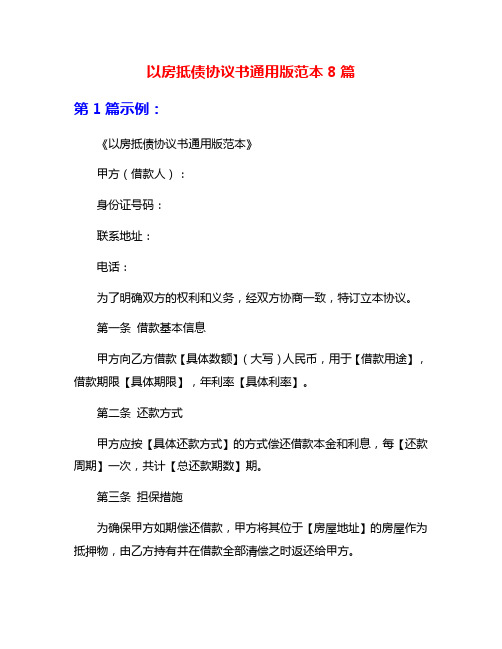 以房抵债协议书通用版范本 8 篇

第 1 篇示例：

《以房抵债协议书通用版范本》

甲方（借款人）：

身份证号码：

联系地址：

电话：

为了明确双方的权利和义务，经双方协商一致，特订立本协议。

第一条 借款基本信息

甲方向乙方借款【具体数额】（大写）人民币，用于【借款用途】，借款期限【具体期限】，年利率【具体利率】。

第二条 还款方式

甲方应按【具体还款方式】的方式偿还借款本金和利息，每【还款周期】一次，共计【总还款期数】期。

第三条 担保措施

为确保甲方如期偿还借款，甲方将其位于【房屋地址】的房屋作为抵押物，由乙方持有并在借款全部清偿之时返还给甲方。